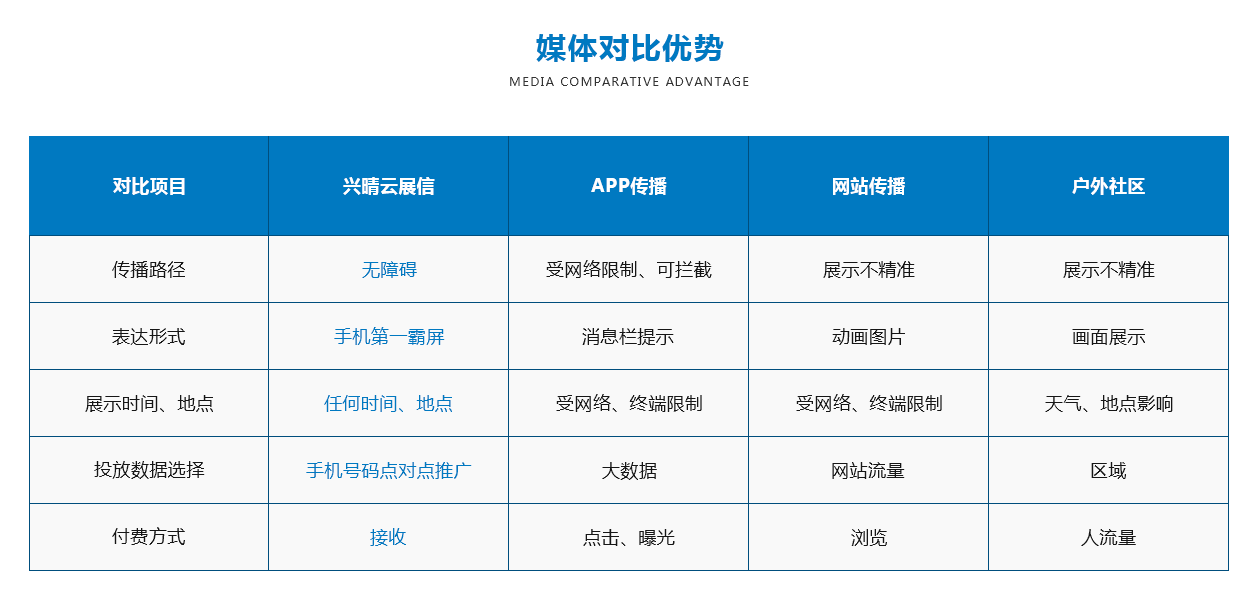 媒体对比优势
MEDIA COMPARATIVE ADVANTAGE

| 对比项目 | 兴晴云展信 | APP传播 | 网站传播 | 户外社区 |
|---|---|---|---|---|
| 传播路径 | 无障碍 | 受网络限制、可拦截 | 展示不精准 | 展示不精准 |
| 表达形式 | 手机第一霸屏 | 消息栏提示 | 动画图片 | 画面展示 |
| 展示时间、地点 | 任何时间、地点 | 受网络、终端限制 | 受网络、终端限制 | 天气、地点影响 |
| 投放数据选择 | 手机号码点对点推广 | 大数据 | 网站流量 | 区域 |
| 付费方式 | 接收 | 点击、曝光 | 浏览 | 人流量 |